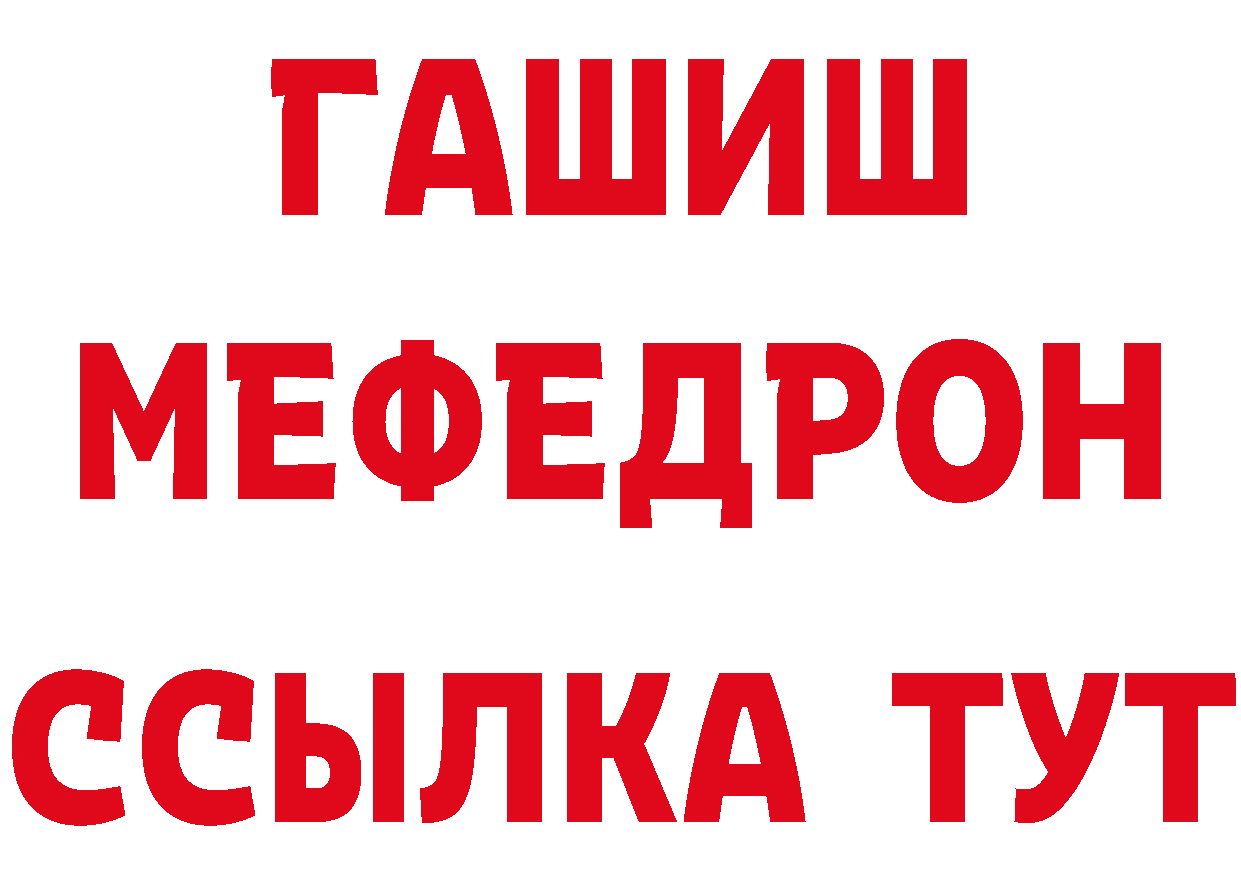 ГАШИШ
МЕФЕДРОН
ССЫЛКА ТУТ